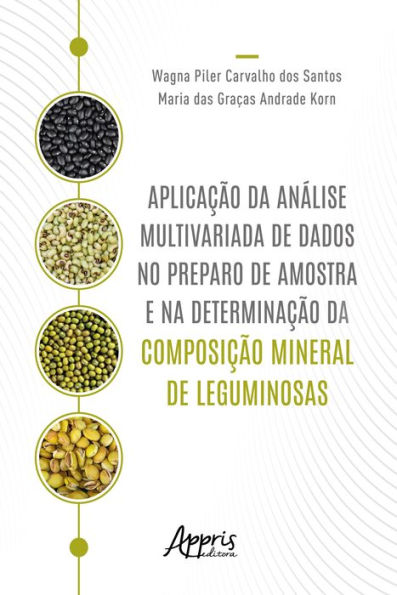 Wagna Piler Carvalho dos Santos
Maria das Graças Andrade Korn

APLICAÇÃO DA ANÁLISE MULTIVARIADA DE DADOS NO PREPARO DE AMOSTRA E NA DETERMINAÇÃO DA COMPOSIÇÃO MINERAL DE LEGUMINOSAS

Appris editora